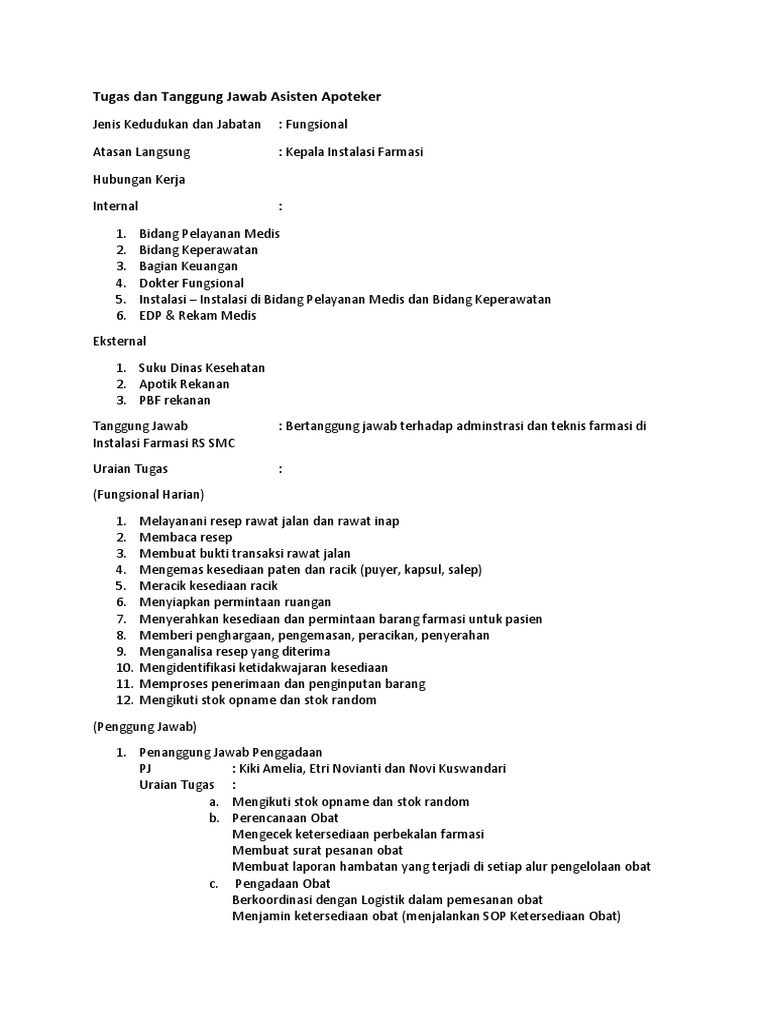 Tugas dan Tanggung Jawab Asisten Apoteker

Jenis Kedudukan dan Jabatan : Fungsional

Atasan Langsung : Kepala Instalasi Farmasi

Hubungan Kerja

Internal :

1. Bidang Pelayanan Medis
2. Bidang Keperawatan
3. Bagian Keuangan
4. Dokter Fungsional
5. Instalasi – Instalasi di Bidang Pelayanan Medis dan Bidang Keperawatan
6. EDP & Rekam Medis

Eksternal

1. Suku Dinas Kesehatan
2. Apotik Rekanan
3. PBF rekanan

Tanggung Jawab : Bertanggung jawab terhadap adminstrasi dan teknis farmasi di Instalasi Farmasi RS SMC

Uraian Tugas :

(Fungsional Harian)

1. Melayanani resep rawat jalan dan rawat inap
2. Membaca resep
3. Membuat bukti transaksi rawat jalan
4. Mengemas kesediaan paten dan racik (puyer, kapsul, salep)
5. Meracik kesediaan racik
6. Menyiapkan permintaan ruangan
7. Menyerahkan kesediaan dan permintaan barang farmasi untuk pasien
8. Memberi penghargaan, pengemasan, peracikan, penyerahan
9. Menganalisa resep yang diterima
10. Mengidentifikasi ketidakwajaran kesediaan
11. Memproses penerimaan dan penginputan barang
12. Mengikuti stok opname dan stok random

(Penggung Jawab)

1. Penanggung Jawab Penggadaan
PJ : Kiki Amelia, Etri Novianti dan Novi Kuswandari
Uraian Tugas :
a. Mengikuti stok opname dan stok random
b. Perencanaan Obat
Mengecek ketersediaan perbekalan farmasi
Membuat surat pesanan obat
Membuat laporan hambatan yang terjadi di setiap alur pengelolaan obat
c. Pengadaan Obat
Berkoordinasi dengan Logistik dalam pemesanan obat
Menjamin ketersediaan obat (menjalankan SOP Ketersediaan Obat)